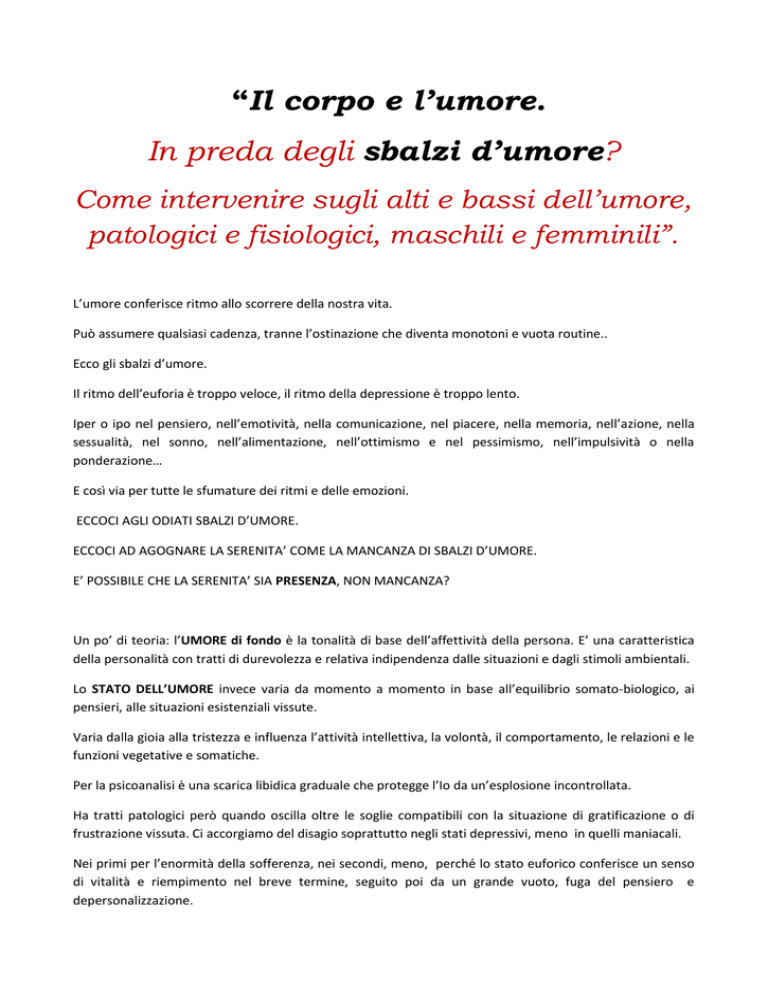 “Il corpo e l’umore.

In preda degli sbalzi d’umore?

Come intervenire sugli alti e bassi dell’umore, patologici e fisiologici, maschili e femminili”.

L’umore conferisce ritmo allo scorrere della nostra vita.

Può assumere qualsiasi cadenza, tranne l’ostinazione che diventa monotoni e vuota routine..

Ecco gli sbalzi d’umore.

Il ritmo dell’euforia è troppo veloce, il ritmo della depressione è troppo lento.

Iper o ipo nel pensiero, nell’emotività, nella comunicazione, nel piacere, nella memoria, nell’azione, nella sessualità, nel sonno, nell’alimentazione, nell’ottimismo e nel pessimismo, nell’impulsività o nella ponderazione…

E così via per tutte le sfumature dei ritmi e delle emozioni.

ECCOCI AGLI ODIATI SBALZI D’UMORE.

ECCOCI AD AGOGNARE LA SERENITA’ COME LA MANCANZA DI SBALZI D’UMORE.

E’ POSSIBILE CHE LA SERENITA’ SIA PRESENZA, NON MANCANZA?

Un po’ di teoria: l’UMORE di fondo è la tonalità di base dell’affettività della persona. E’ una caratteristica della personalità con tratti di durevolezza e relativa indipendenza dalle situazioni e dagli stimoli ambientali.

Lo STATO DELL’UMORE invece varia da momento a momento in base all’equilibrio somato-biologico, ai pensieri, alle situazioni esistenziali vissute.

Varia dalla gioia alla tristezza e influenza l’attività intellettiva, la volontà, il comportamento, le relazioni e le funzioni vegetative e somatiche.

Per la psicoanalisi è una scarica libidica graduale che protegge l’Io da un’esplosione incontrollata.

Ha tratti patologici però quando oscilla oltre le soglie compatibili con la situazione di gratificazione o di frustrazione vissuta. Ci accorgiamo del disagio soprattutto negli stati depressivi, meno in quelli maniacali.

Nei primi per l’enormità della sofferenza, nei secondi, meno, perché lo stato euforico conferisce un senso di vitalità e riempimento nel breve termine, seguito poi da un grande vuoto, fuga del pensiero e depersonalizzazione.